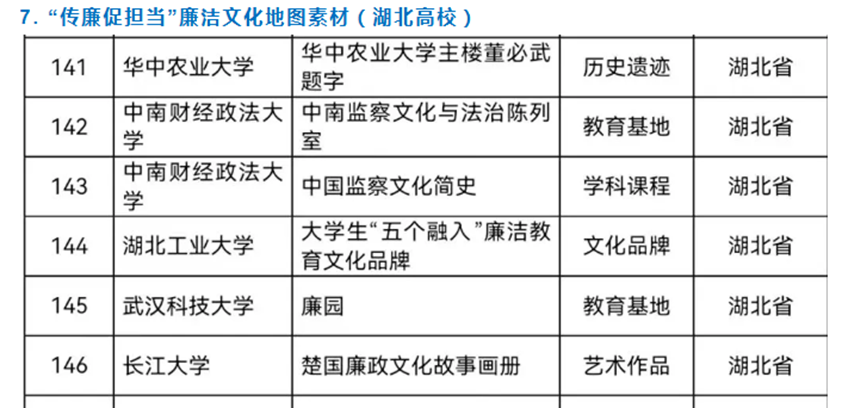 7. “传廉促担当”廉洁文化地图素材（湖北高校）

| 141 | 华中农业大学 | 华中农业大学主楼董必武题字 | 历史遗迹 | 湖北省 |
|---|---|---|---|---|
| 142 | 中南财经政法大学 | 中南监察文化与法治陈列室 | 教育基地 | 湖北省 |
| 143 | 中南财经政法大学 | 中国监察文化简史 | 学科课程 | 湖北省 |
| 144 | 湖北工业大学 | 大学生“五个融入”廉洁教育文化品牌 | 文化品牌 | 湖北省 |
| 145 | 武汉科技大学 | 廉园 | 教育基地 | 湖北省 |
| 146 | 长江大学 | 楚国廉政文化故事画册 | 艺术作品 | 湖北省 |